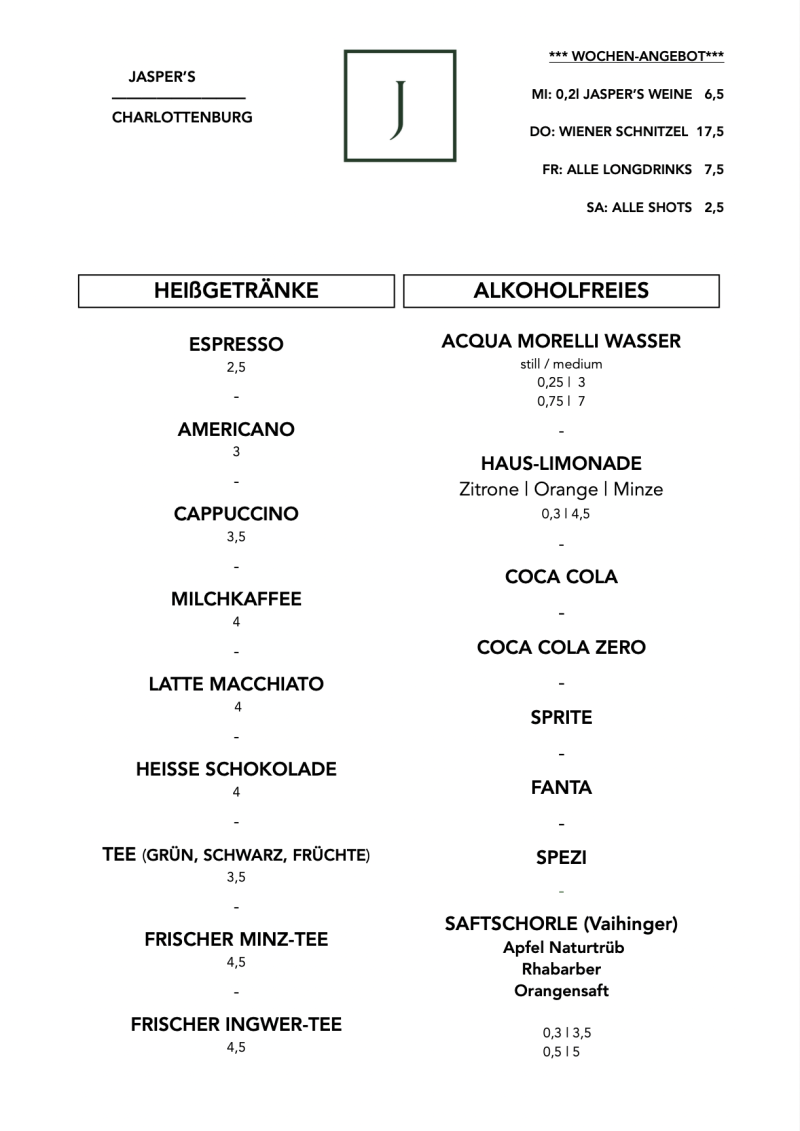 JASPER'S

CHARLOTTENBURG

J

*** WOCHEN-ANGEBOT***

MI: 0,2l JASPER'S WEINE 6,5

DO: WIENER SCHNITZEL 17,5

FR: ALLE LONGDRINKS 7,5

SA: ALLE SHOTS 2,5

HEIßGETRÄNKE

ESPRESSO
2,5

-

AMERICANO
3

-

CAPPUCCINO
3,5

-

MILCHKAFFEE
4

-

LATTE MACCHIATO
4

-

HEISSE SCHOKOLADE
4

-

TEE (GRÜN, SCHWARZ, FRÜCHTE)
3,5

-

FRISCHER MINZ-TEE
4,5

-

FRISCHER INGWER-TEE
4,5

ALKOHOLFREIES

ACQUA MORELLI WASSER
still / medium
0,25 l 3
0,75 l 7

-

HAUS-LIMONADE
Zitrone | Orange | Minze
0,3 l 4,5

-

COCA COLA

-

COCA COLA ZERO

-

SPRITE

-

FANTA

-

SPEZI

-

SAFTSCHORLE (Vaihinger)
Apfel Naturtrüb
Rhabarber
Orangensaft

0,3 l 3,5
0,5 l 5